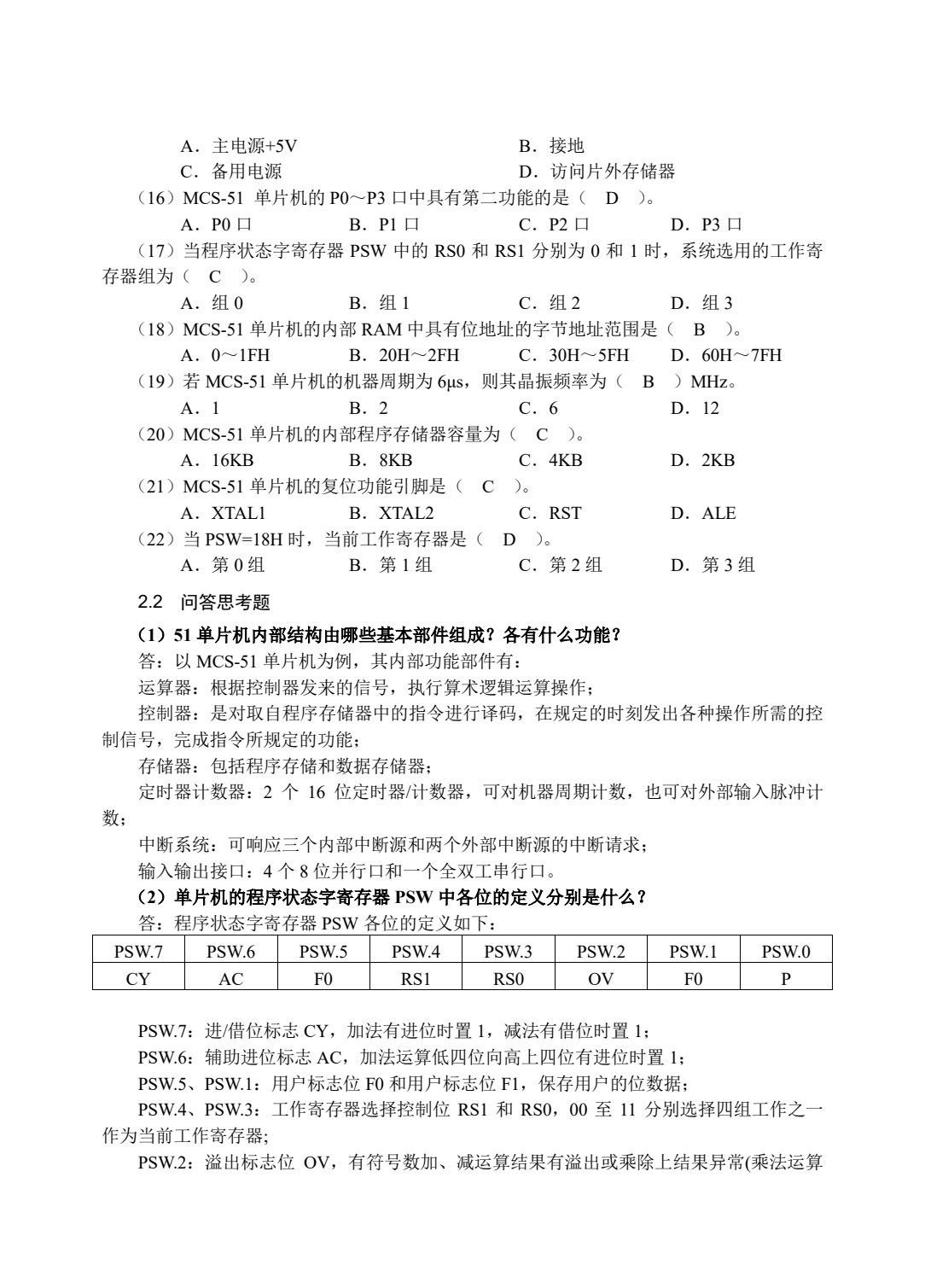 A．主电源+5V　　　　　　　　　　B．接地
C．备用电源　　　　　　　　　　　D．访问片外存储器
（16）MCS-51 单片机的 P0～P3 口中具有第二功能的是（　D　）。
A．P0 口　　　B．P1 口　　　C．P2 口　　　D．P3 口
（17）当程序状态字寄存器 PSW 中的 RS0 和 RS1 分别为 0 和 1 时，系统选用的工作寄存器组为（　C　）。
A．组 0　　　B．组 1　　　C．组 2　　　D．组 3
（18）MCS-51 单片机的内部 RAM 中具有位地址的字节地址范围是（　B　）。
A．0～1FH　　　B．20H～2FH　　　C．30H～5FH　　　D．60H～7FH
（19）若 MCS-51 单片机的机器周期为 6μs，则其晶振频率为（　B　）MHz。
A．1　　　B．2　　　C．6　　　D．12
（20）MCS-51 单片机的内部程序存储器容量为（　C　）。
A．16KB　　　B．8KB　　　C．4KB　　　D．2KB
（21）MCS-51 单片机的复位功能引脚是（　C　）。
A．XTAL1　　　B．XTAL2　　　C．RST　　　D．ALE
（22）当 PSW=18H 时，当前工作寄存器是（　D　）。
A．第 0 组　　　B．第 1 组　　　C．第 2 组　　　D．第 3 组

2.2　问答思考题

（1）51 单片机内部结构由哪些基本部件组成？各有什么功能？
答：以 MCS-51 单片机为例，其内部功能部件有：
运算器：根据控制器发来的信号，执行算术逻辑运算操作；
控制器：是对取自程序存储器中的指令进行译码，在规定的时刻发出各种操作所需的控制信号，完成指令所规定的功能；
存储器：包括程序存储和数据存储器；
定时器计数器：2 个 16 位定时器/计数器，可对机器周期计数，也可对外部输入脉冲计数；
中断系统：可响应三个内部中断源和两个外部中断源的中断请求；
输入输出接口：4 个 8 位并行口和一个全双工串行口。
（2）单片机的程序状态字寄存器 PSW 中各位的定义分别是什么？
答：程序状态字寄存器 PSW 各位的定义如下：

| PSW.7 | PSW.6 | PSW.5 | PSW.4 | PSW.3 | PSW.2 | PSW.1 | PSW.0 |
|---|---|---|---|---|---|---|---|
| CY | AC | F0 | RS1 | RS0 | OV | F0 | P |

PSW.7：进/借位标志 CY，加法有进位时置 1，减法有借位时置 1；
PSW.6：辅助进位标志 AC，加法运算低四位向高上四位有进位时置 1；
PSW.5、PSW.1：用户标志位 F0 和用户标志位 F1，保存用户的位数据；
PSW.4、PSW.3：工作寄存器选择控制位 RS1 和 RS0，00 至 11 分别选择四组工作之一作为当前工作寄存器;
PSW.2：溢出标志位 OV，有符号数加、减运算结果有溢出或乘除上结果异常(乘法运算